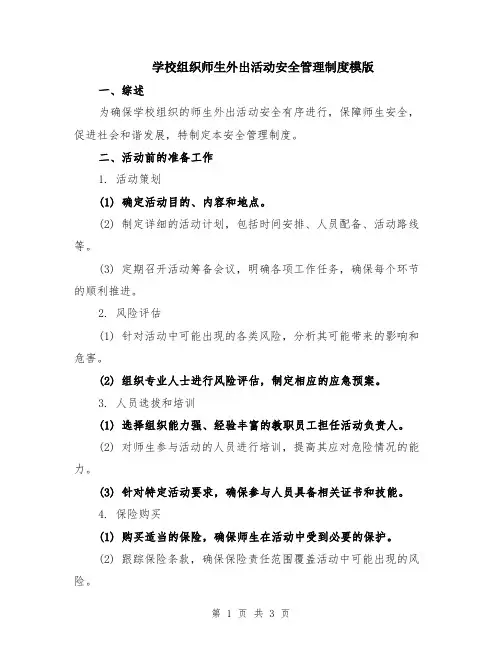 学校组织师生外出活动安全管理制度模版

一、综述

为确保学校组织的师生外出活动安全有序进行，保障师生安全，促进社会和谐发展，特制定本安全管理制度。

二、活动前的准备工作

1. 活动策划

(1) 确定活动目的、内容和地点。

(2) 制定详细的活动计划，包括时间安排、人员配备、活动路线等。

(3) 定期召开活动筹备会议，明确各项工作任务，确保每个环节的顺利推进。

2. 风险评估

(1) 针对活动中可能出现的各类风险，分析其可能带来的影响和危害。

(2) 组织专业人士进行风险评估，制定相应的应急预案。

3. 人员选拔和培训

(1) 选择组织能力强、经验丰富的教职员工担任活动负责人。

(2) 对师生参与活动的人员进行培训，提高其应对危险情况的能力。

(3) 针对特定活动要求，确保参与人员具备相关证书和技能。

4. 保险购买

(1) 购买适当的保险，确保师生在活动中受到必要的保护。

(2) 跟踪保险条款，确保保险责任范围覆盖活动中可能出现的风险。

第 1 页 共 3 页